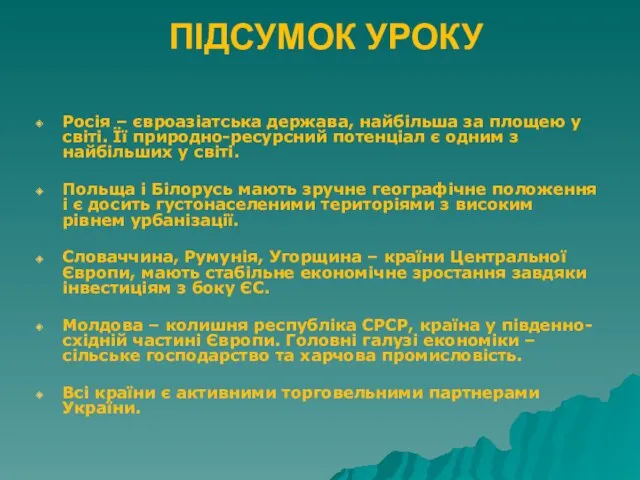 ПІДСУМОК УРОКУ

Росія – євроазіатська держава, найбільша за площею у світі. Її природно-ресурсний потенціал є одним з найбільших у світі.

Польща і Білорусь мають зручне географічне положення і є досить густонаселеними територіями з високим рівнем урбанізації.

Словаччина, Румунія, Угорщина – країни Центральної Європи, мають стабільне економічне зростання завдяки інвестиціям з боку ЄС.

Молдова – колишня республіка СРСР, країна у південно-східній частині Європи. Головні галузі економіки – сільське господарство та харчова промисловість.

Всі країни є активними торговельними партнерами України.